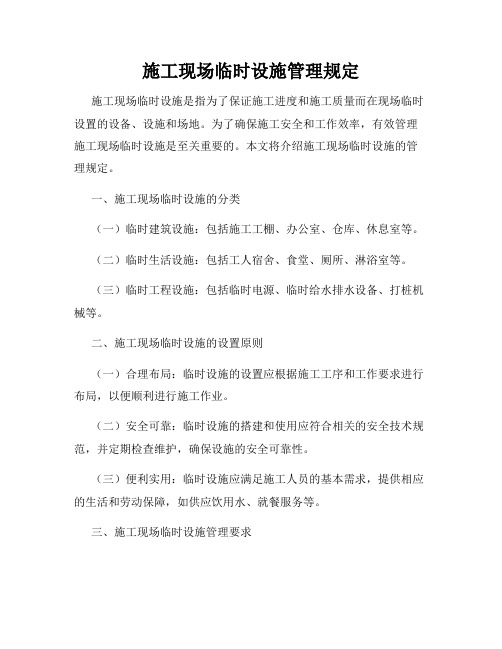 施工现场临时设施管理规定

施工现场临时设施是指为了保证施工进度和施工质量而在现场临时设置的设备、设施和场地。为了确保施工安全和工作效率，有效管理施工现场临时设施是至关重要的。本文将介绍施工现场临时设施的管理规定。

一、施工现场临时设施的分类

（一）临时建筑设施：包括施工工棚、办公室、仓库、休息室等。

（二）临时生活设施：包括工人宿舍、食堂、厕所、淋浴室等。

（三）临时工程设施：包括临时电源、临时给水排水设备、打桩机械等。

二、施工现场临时设施的设置原则

（一）合理布局：临时设施的设置应根据施工工序和工作要求进行布局，以便顺利进行施工作业。

（二）安全可靠：临时设施的搭建和使用应符合相关的安全技术规范，并定期检查维护，确保设施的安全可靠性。

（三）便利实用：临时设施应满足施工人员的基本需求，提供相应的生活和劳动保障，如供应饮用水、就餐服务等。

三、施工现场临时设施管理要求